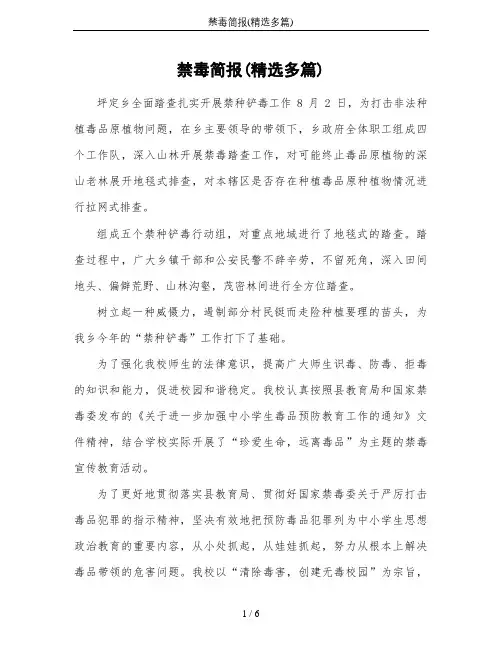 禁毒简报(精选多篇)

禁毒简报(精选多篇)

坪定乡全面踏查扎实开展禁种铲毒工作 8 月 2 日，为打击非法种植毒品原植物问题，在乡主要领导的带领下，乡政府全体职工组成四个工作队，深入山林开展禁毒踏查工作，对可能终止毒品原植物的深山老林展开地毯式排查，对本辖区是否存在种植毒品原种植物情况进行拉网式排查。

组成五个禁种铲毒行动组，对重点地域进行了地毯式的踏查。踏查过程中，广大乡镇干部和公安民警不辞辛劳，不留死角，深入田间地头、偏僻荒野、山林沟壑，茂密林间进行全方位踏查。

树立起一种威慑力，遏制部分村民铤而走险种植罂粟的苗头，为我乡今年的“禁种铲毒”工作打下了基础。

为了强化我校师生的法律意识，提高广大师生识毒、防毒、拒毒的知识和能力，促进校园和谐稳定。我校认真按照县教育局和国家禁毒委发布的《关于进一步加强中小学生毒品预防教育工作的通知》文件精神，结合学校实际开展了“珍爱生命，远离毒品”为主题的禁毒宣传教育活动。

为了更好地贯彻落实县教育局、贯彻好国家禁毒委关于严厉打击毒品犯罪的指示精神，坚决有效地把预防毒品犯罪列为中小学生思想政治教育的重要内容，从小处抓起，从娃娃抓起，努力从根本上解决毒品带领的危害问题。我校以“清除毒害，创建无毒校园”为宗旨，

1 / 6